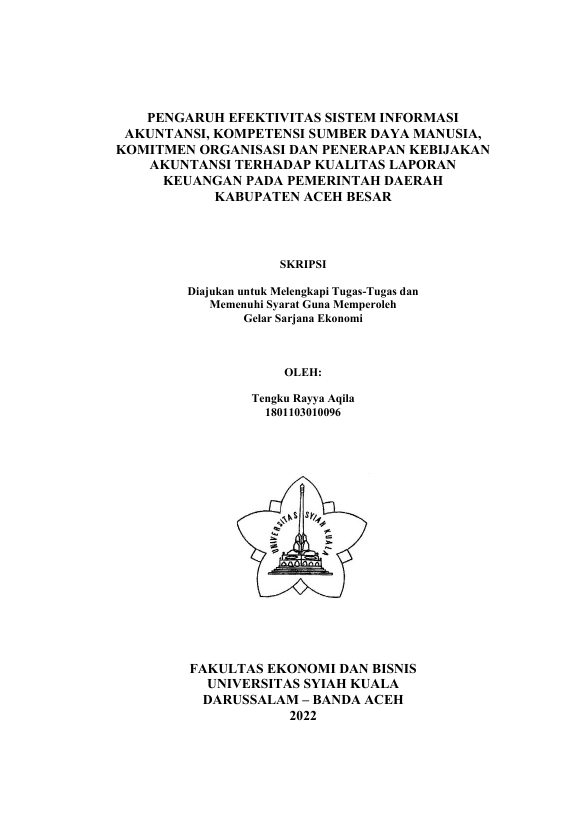 PENGARUH EFEKTIVITAS SISTEM INFORMASI AKUNTANSI, KOMPETENSI SUMBER DAYA MANUSIA, KOMITMEN ORGANISASI DAN PENERAPAN KEBIJAKAN AKUNTANSI TERHADAP KUALITAS LAPORAN KEUANGAN PADA PEMERINTAH DAERAH KABUPATEN ACEH BESAR

SKRIPSI

Diajukan untuk Melengkapi Tugas-Tugas dan Memenuhi Syarat Guna Memperoleh Gelar Sarjana Ekonomi

OLEH:

Tengku Rayya Aqila
1801103010096

UNIVERSITAS SYIAH KUALA

FAKULTAS EKONOMI DAN BISNIS
UNIVERSITAS SYIAH KUALA
DARUSSALAM – BANDA ACEH
2022